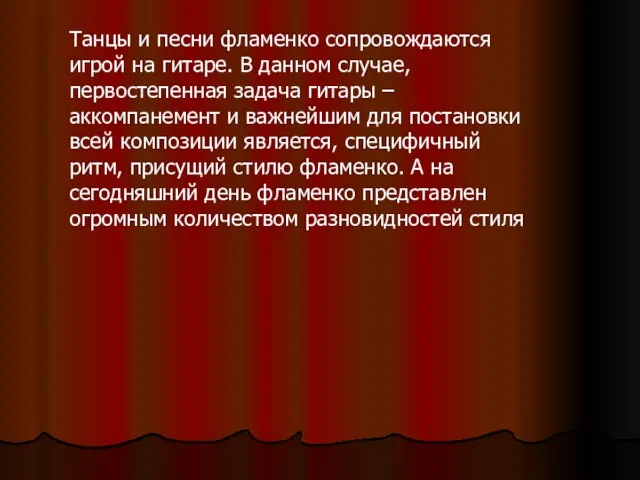 Танцы и песни фламенко сопровождаются игрой на гитаре. В данном случае, первостепенная задача гитары – аккомпанемент и важнейшим для постановки всей композиции является, специфичный ритм, присущий стилю фламенко. А на сегодняшний день фламенко представлен огромным количеством разновидностей стиля